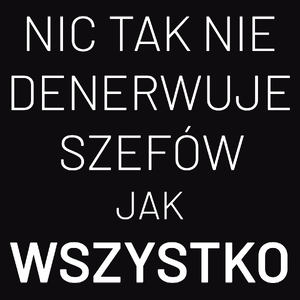 NIC TAK NIE DENERWUJE SZEFÓW JAK WSZYSTKO